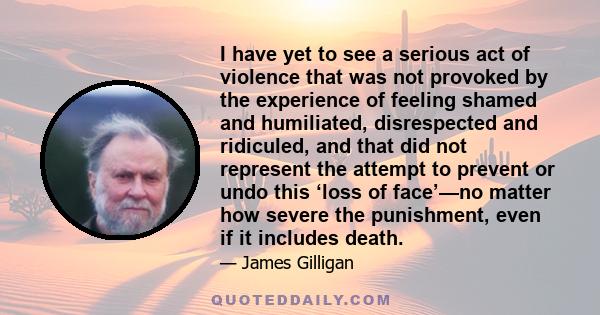 I have yet to see a serious act of violence that was not provoked by the experience of feeling shamed and humiliated, disrespected and ridiculed, and that did not represent the attempt to prevent or undo this ‘loss of face’—no matter how severe the punishment, even if it includes death.

— James Gilligan

QUOTEDDAILY.COM